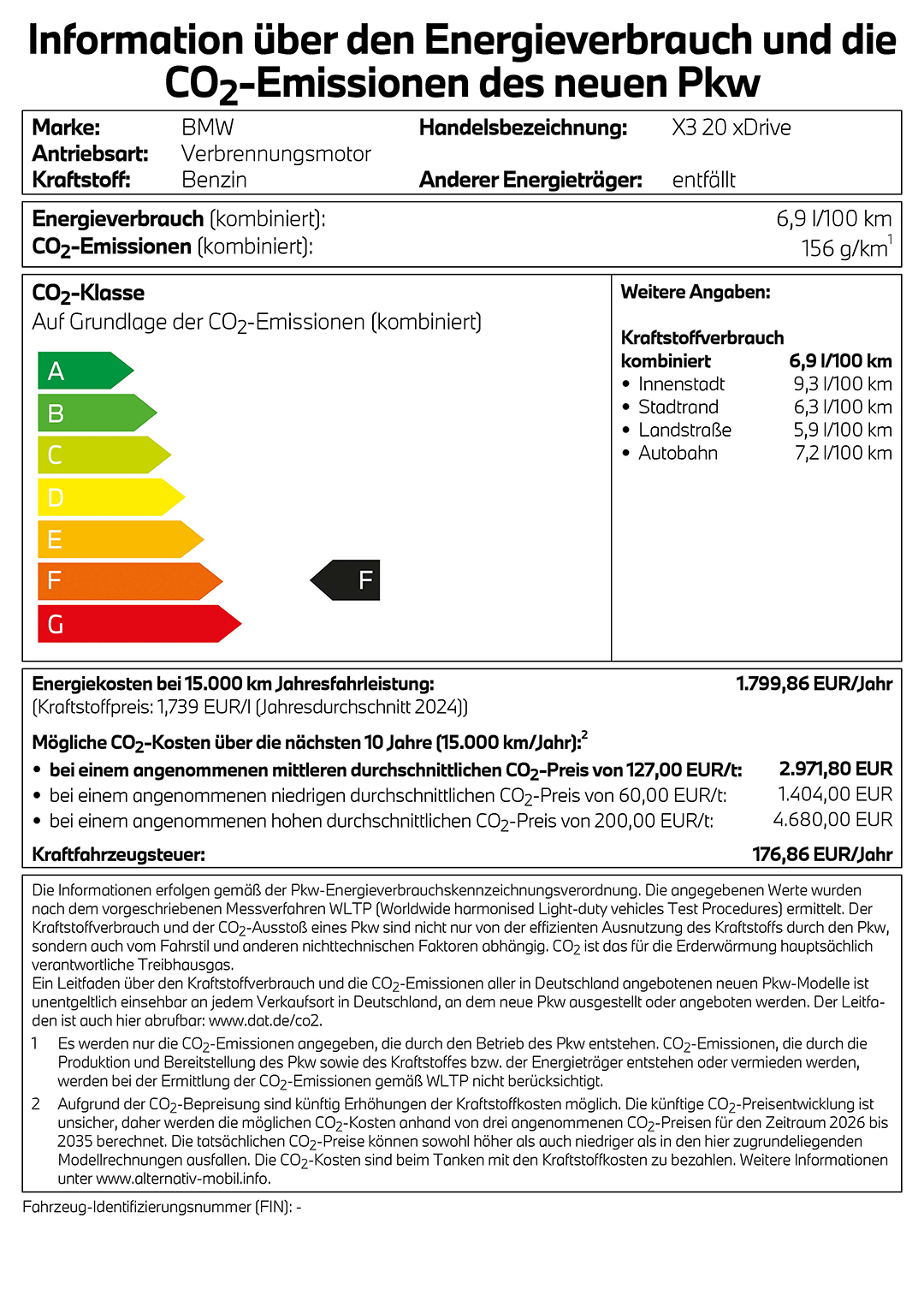 Information über den Energieverbrauch und die $CO_2$-Emissionen des neuen Pkw

Marke: BMW
Antriebsart: Verbrennungsmotor
Kraftstoff: Benzin
Handelsbezeichnung: X3 20 xDrive
Anderer Energieträger: entfällt

Energieverbrauch (kombiniert): 6,9 l/100 km
$CO_2$-Emissionen (kombiniert): 156 g/km$^1$

$CO_2$-Klasse
Auf Grundlage der $CO_2$-Emissionen (kombiniert)

A
B
C
D
E
F
G
F

Weitere Angaben:

Kraftstoffverbrauch
kombiniert 6,9 l/100 km
• Innenstadt 9,3 l/100 km
• Stadtrand 6,3 l/100 km
• Landstraße 5,9 l/100 km
• Autobahn 7,2 l/100 km

Energiekosten bei 15.000 km Jahresfahrleistung: 1.799,86 EUR/Jahr
(Kraftstoffpreis: 1,739 EUR/l (Jahresdurchschnitt 2024))

Mögliche $CO_2$-Kosten über die nächsten 10 Jahre (15.000 km/Jahr):$^2$
• bei einem angenommenen mittleren durchschnittlichen $CO_2$-Preis von 127,00 EUR/t: 2.971,80 EUR
• bei einem angenommenen niedrigen durchschnittlichen $CO_2$-Preis von 60,00 EUR/t: 1.404,00 EUR
• bei einem angenommenen hohen durchschnittlichen $CO_2$-Preis von 200,00 EUR/t: 4.680,00 EUR

Kraftfahrzeugsteuer: 176,86 EUR/Jahr

Die Informationen erfolgen gemäß der Pkw-Energieverbrauchskennzeichnungsverordnung. Die angegebenen Werte wurden nach dem vorgeschriebenen Messverfahren WLTP (Worldwide harmonised Light-duty vehicles Test Procedures) ermittelt. Der Kraftstoffverbrauch und der $CO_2$-Ausstoß eines Pkw sind nicht nur von der effizienten Ausnutzung des Kraftstoffs durch den Pkw, sondern auch vom Fahrstil und anderen nichttechnischen Faktoren abhängig. $CO_2$ ist das für die Erderwärmung hauptsächlich verantwortliche Treibhausgas.
Ein Leitfaden über den Kraftstoffverbrauch und die $CO_2$-Emissionen aller in Deutschland angebotenen neuen Pkw-Modelle ist unentgeltlich einsehbar an jedem Verkaufsort in Deutschland, an dem neue Pkw ausgestellt oder angeboten werden. Der Leitfaden ist auch hier abrufbar: www.dat.de/co2.

1 Es werden nur die $CO_2$-Emissionen angegeben, die durch den Betrieb des Pkw entstehen. $CO_2$-Emissionen, die durch die Produktion und Bereitstellung des Pkw sowie des Kraftstoffes bzw. der Energieträger entstehen oder vermieden werden, werden bei der Ermittlung der $CO_2$-Emissionen gemäß WLTP nicht berücksichtigt.

2 Aufgrund der $CO_2$-Bepreisung sind künftig Erhöhungen der Kraftstoffkosten möglich. Die künftige $CO_2$-Preisentwicklung ist unsicher, daher werden die möglichen $CO_2$-Kosten anhand von drei angenommenen $CO_2$-Preisen für den Zeitraum 2026 bis 2035 berechnet. Die tatsächlichen $CO_2$-Preise können sowohl höher als auch niedriger als in den hier zugrundeliegenden Modellrechnungen ausfallen. Die $CO_2$-Kosten sind beim Tanken mit den Kraftstoffkosten zu bezahlen. Weitere Informationen unter www.alternativ-mobil.info.

Fahrzeug-Identifizierungsnummer (FIN): -